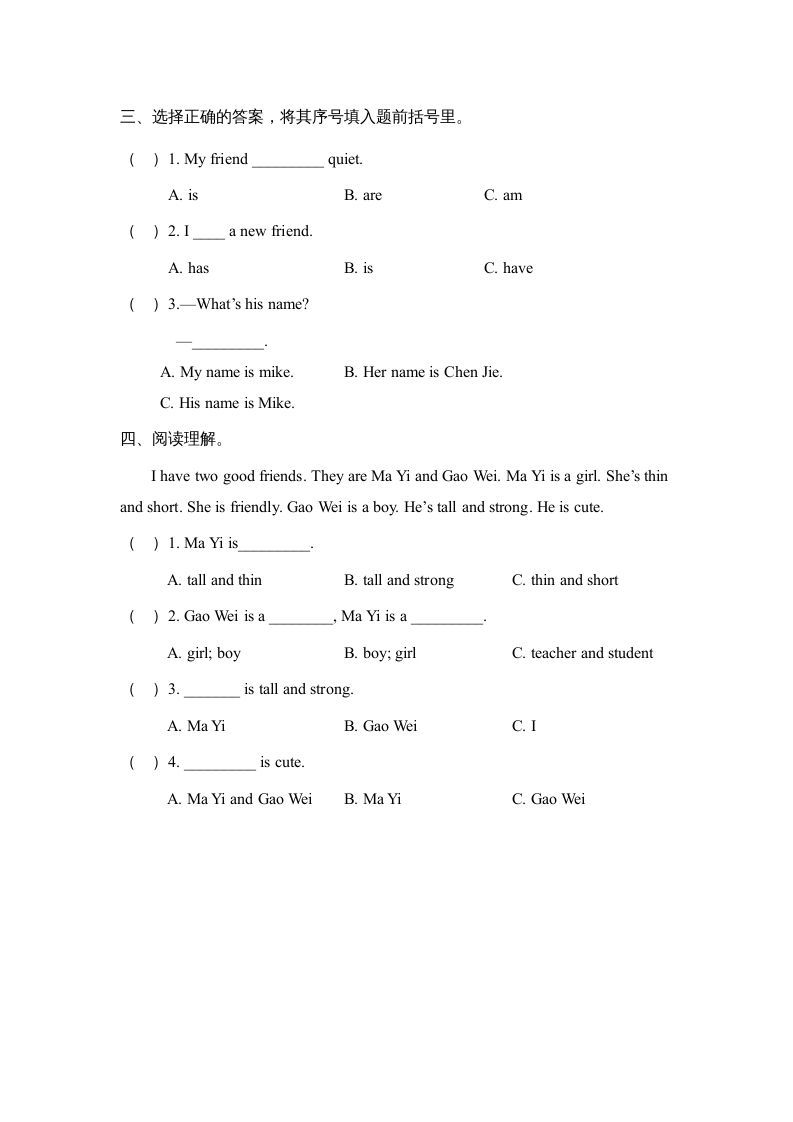 三、选择正确的答案，将其序号填入题前括号里。

(　) 1. My friend _________ quiet.

A. is　　B. are　　C. am

(　) 2. I ____ a new friend.

A. has　　B. is　　C. have

(　) 3.—What's his name?

—_________.

A. My name is mike.　　B. Her name is Chen Jie.

C. His name is Mike.

四、阅读理解。

I have two good friends. They are Ma Yi and Gao Wei. Ma Yi is a girl. She's thin and short. She is friendly. Gao Wei is a boy. He's tall and strong. He is cute.

(　) 1. Ma Yi is_________.

A. tall and thin　　B. tall and strong　　C. thin and short

(　) 2. Gao Wei is a ________, Ma Yi is a _________.

A. girl; boy　　B. boy; girl　　C. teacher and student

(　) 3. _______ is tall and strong.

A. Ma Yi　　B. Gao Wei　　C. I

(　) 4. _________ is cute.

A. Ma Yi and Gao Wei　　B. Ma Yi　　C. Gao Wei